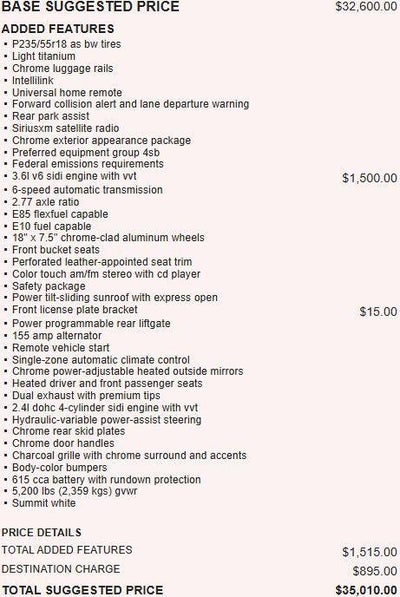 BASE SUGGESTED PRICE $32,600.00

ADDED FEATURES
• P235/55r18 as bw tires
• Light titanium
• Chrome luggage rails
• Intellilink
• Universal home remote
• Forward collision alert and lane departure warning
• Rear park assist
• Siriusxm satellite radio
• Chrome exterior appearance package
• Preferred equipment group 4sb
• Federal emissions requirements
• 3.6l v6 sidi engine with vvt $1,500.00
• 6-speed automatic transmission
• 2.77 axle ratio
• E85 flexfuel capable
• E10 fuel capable
• 18" x 7.5" chrome-clad aluminum wheels
• Front bucket seats
• Perforated leather-appointed seat trim
• Color touch am/fm stereo with cd player
• Safety package
• Power tilt-sliding sunroof with express open
• Front license plate bracket $15.00
• Power programmable rear liftgate
• 155 amp alternator
• Remote vehicle start
• Single-zone automatic climate control
• Chrome power-adjustable heated outside mirrors
• Heated driver and front passenger seats
• Dual exhaust with premium tips
• 2.4l dohc 4-cylinder sidi engine with vvt
• Hydraulic-variable power-assist steering
• Chrome rear skid plates
• Chrome door handles
• Charcoal grille with chrome surround and accents
• Body-color bumpers
• 615 cca battery with rundown protection
• 5,200 lbs (2,359 kgs) gvwr
• Summit white

PRICE DETAILS
TOTAL ADDED FEATURES $1,515.00
DESTINATION CHARGE $895.00
TOTAL SUGGESTED PRICE $35,010.00